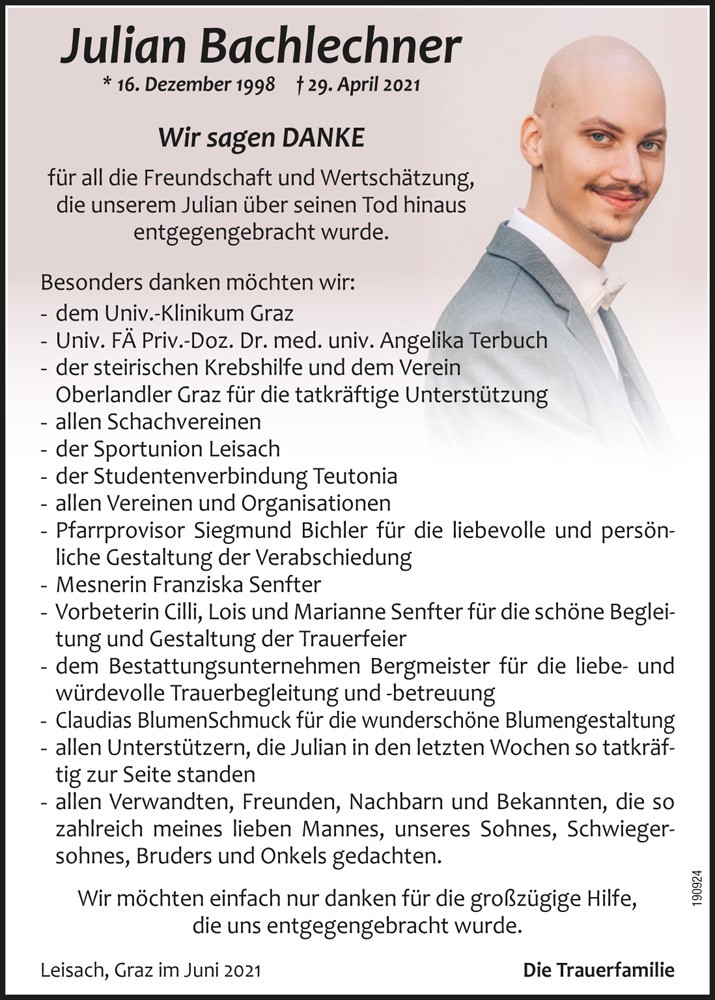 Julian Bachlechner

* 16. Dezember 1998 † 29. April 2021

Wir sagen DANKE

für all die Freundschaft und Wertschätzung, die unserem Julian über seinen Tod hinaus entgegengebracht wurde.

Besonders danken möchten wir:
- dem Univ.-Klinikum Graz
- Univ. FÄ Priv.-Doz. Dr. med. univ. Angelika Terbuch
- der steirischen Krebshilfe und dem Verein Oberlandler Graz für die tatkräftige Unterstützung
- allen Schachvereinen
- der Sportunion Leisach
- der Studentenverbindung Teutonia
- allen Vereinen und Organisationen
- Pfarrprovisor Siegmund Bichler für die liebevolle und persönliche Gestaltung der Verabschiedung
- Mesnerin Franziska Senfter
- Vorbeterin Cilli, Lois und Marianne Senfter für die schöne Begleitung und Gestaltung der Trauerfeier
- dem Bestattungsunternehmen Bergmeister für die liebe- und würdevolle Trauerbegleitung und -betreuung
- Claudias BlumenSchmuck für die wunderschöne Blumengestaltung
- allen Unterstützern, die Julian in den letzten Wochen so tatkräftig zur Seite standen
- allen Verwandten, Freunden, Nachbarn und Bekannten, die so zahlreich meines lieben Mannes, unseres Sohnes, Schwiegersohnes, Bruders und Onkels gedachten.

Wir möchten einfach nur danken für die großzügige Hilfe, die uns entgegengebracht wurde.

190924

Leisach, Graz im Juni 2021

Die Trauerfamilie